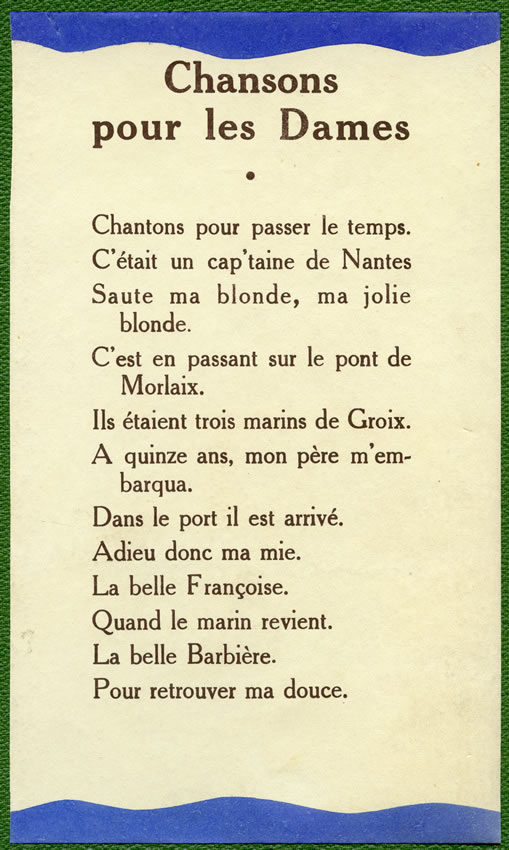 Chansons
pour les Dames

•

Chantons pour passer le temps.

C'était un cap'taine de Nantes

Saute ma blonde, ma jolie blonde.

C'est en passant sur le pont de Morlaix.

Ils étaient trois marins de Groix.

A quinze ans, mon père m'embarqua.

Dans le port il est arrivé.

Adieu donc ma mie.

La belle Françoise.

Quand le marin revient.

La belle Barbière.

Pour retrouver ma douce.